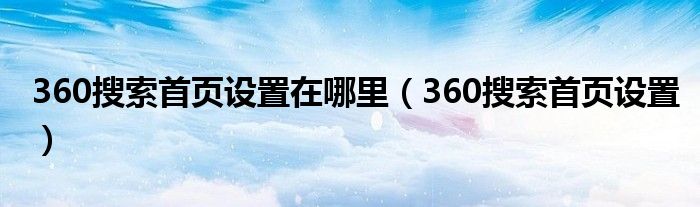 360搜索首页设置在哪里（360搜索首页设置）